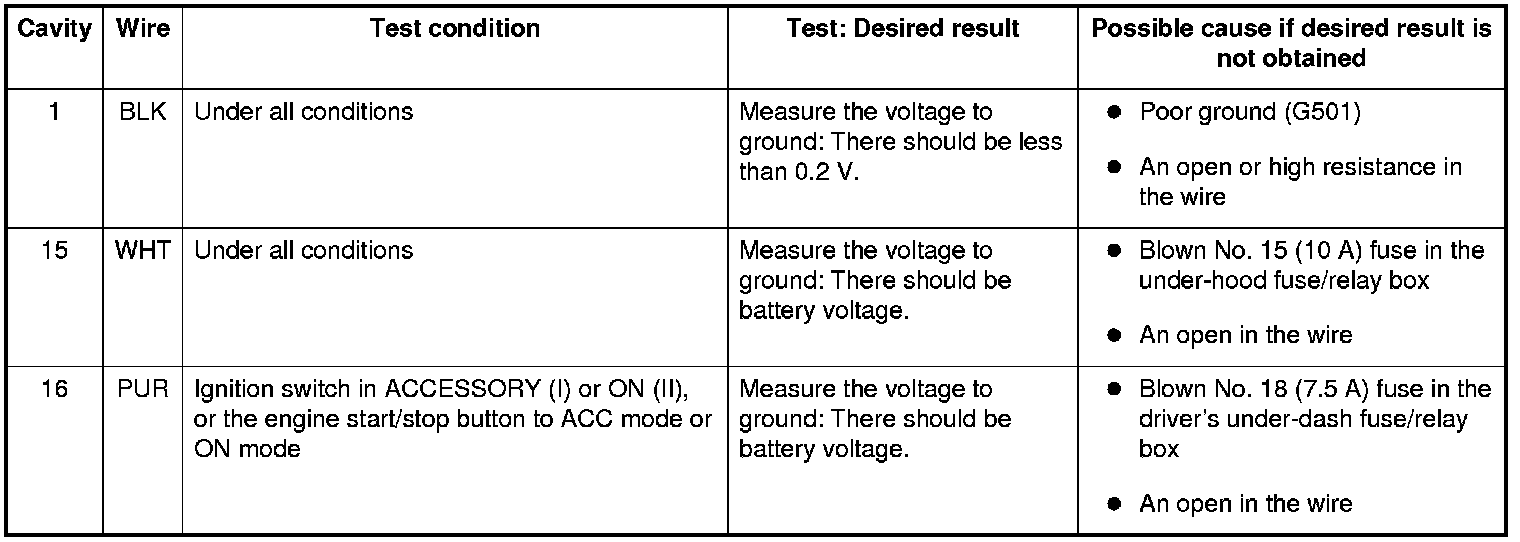 | Cavity | Wire | Test condition | Test: Desired result | Possible cause if desired result is not obtained |
|---|---|---|---|---|
| 1 | BLK | Under all conditions | Measure the voltage to ground: There should be less than 0.2 V. | ● Poor ground (G501) ● An open or high resistance in the wire |
| 15 | WHT | Under all conditions | Measure the voltage to ground: There should be battery voltage. | ● Blown No. 15 (10 A) fuse in the under-hood fuse/relay box ● An open in the wire |
| 16 | PUR | Ignition switch in ACCESSORY (I) or ON (II), or the engine start/stop button to ACC mode or ON mode | Measure the voltage to ground: There should be battery voltage. | ● Blown No. 18 (7.5 A) fuse in the driver's under-dash fuse/relay box ● An open in the wire |